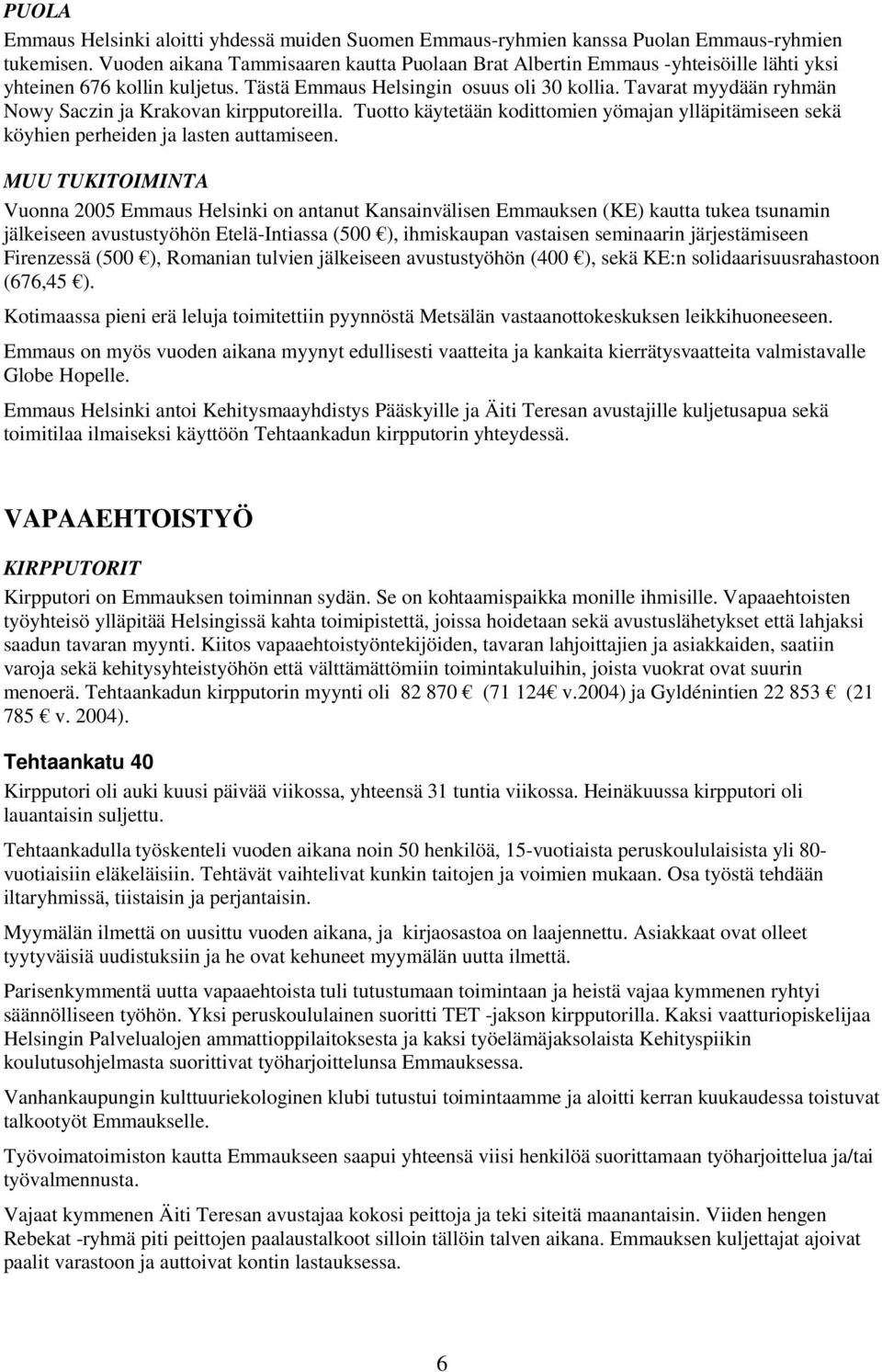 PUOLA

Emmaus Helsinki aloitti yhdessä muiden Suomen Emmaus-ryhmien kanssa Puolan Emmaus-ryhmien tukemisen. Vuoden aikana Tammisaaren kautta Puolaan Brat Albertin Emmaus -yhteisöille lähti yksi yhteinen 676 kollin kuljetus. Tästä Emmaus Helsingin osuus oli 30 kollia. Tavarat myydään ryhmän Nowy Saczin ja Krakovan kirpputoreilla. Tuotto käytetään kodittomien yömajan ylläpitämiseen sekä köyhien perheiden ja lasten auttamiseen.

MUU TUKITOIMINTA

Vuonna 2005 Emmaus Helsinki on antanut Kansainvälisen Emmauksen (KE) kautta tukea tsunamin jälkeiseen avustustyöhön Etelä-Intiassa (500 €), ihmiskaupan vastaisen seminaarin järjestämiseen Firenzessä (500 €), Romanian tulvien jälkeiseen avustustyöhön (400 €), sekä KE:n solidaarisuusrahastoon (676,45 €).

Kotimaassa pieni erä leluja toimitettiin pyynnöstä Metsälän vastaanottokeskuksen leikkihuoneeseen.

Emmaus on myös vuoden aikana myynyt edullisesti vaatteita ja kankaita kierrätysvaatteita valmistavalle Globe Hopelle.

Emmaus Helsinki antoi Kehitysmaayhdistys Pääskyille ja Äiti Teresan avustajille kuljetusapua sekä toimitilaa ilmaiseksi käyttöön Tehtaankadun kirpputorin yhteydessä.

VAPAAEHTOISTYÖ

KIRPPUTORIT

Kirpputori on Emmauksen toiminnan sydän. Se on kohtaamispaikka monille ihmisille. Vapaaehtoisten työyhteisö ylläpitää Helsingissä kahta toimipistettä, joissa hoidetaan sekä avustuslähetykset että lahjaksi saadun tavaran myynti. Kiitos vapaaehtoistyöntekijöiden, tavaran lahjoittajien ja asiakkaiden, saatiin varoja sekä kehitysyhteistyöhön että välttämättömiin toimintakuluihin, joista vuokrat ovat suurin menoerä. Tehtaankadun kirpputorin myynti oli 82 870 € (71 124€ v.2004) ja Gyldénintien 22 853 € (21 785 € v. 2004).

Tehtaankatu 40

Kirpputori oli auki kuusi päivää viikossa, yhteensä 31 tuntia viikossa. Heinäkuussa kirpputori oli lauantaisin suljettu.

Tehtaankadulla työskenteli vuoden aikana noin 50 henkilöä, 15-vuotiaista peruskoululaisista yli 80-vuotiaisiin eläkeläisiin. Tehtävät vaihtelivat kunkin taitojen ja voimien mukaan. Osa työstä tehdään iltaryhmissä, tiistaisin ja perjantaisin.

Myymälän ilmettä on uusittu vuoden aikana, ja kirjaosastoa on laajennettu. Asiakkaat ovat olleet tyytyväisiä uudistuksiin ja he ovat kehuneet myymälän uutta ilmettä.

Parisenkymmentä uutta vapaaehtoista tuli tutustumaan toimintaan ja heistä vajaa kymmenen ryhtyi säännölliseen työhön. Yksi peruskoululainen suoritti TET -jakson kirpputorilla. Kaksi vaatturiopiskelijaa Helsingin Palvelualojen ammattioppilaitoksesta ja kaksi työelämäjaksolaista Kehityspiikin koulutusohjelmasta suorittivat työharjoittelunsa Emmauksessa.

Vanhankaupungin kulttuuriekologinen klubi tutustui toimintaamme ja aloitti kerran kuukaudessa toistuvat talkootyöt Emmaukselle.

Työvoimatoimiston kautta Emmaukseen saapui yhteensä viisi henkilöä suorittamaan työharjoittelua ja/tai työvalmennusta.

Vajaat kymmenen Äiti Teresan avustajaa kokosi peittoja ja teki siteitä maanantaisin. Viiden hengen Rebekat -ryhmä piti peittojen paalaustalkoot silloin tällöin talven aikana. Emmauksen kuljettajat ajoivat paalit varastoon ja auttoivat kontin lastauksessa.

6